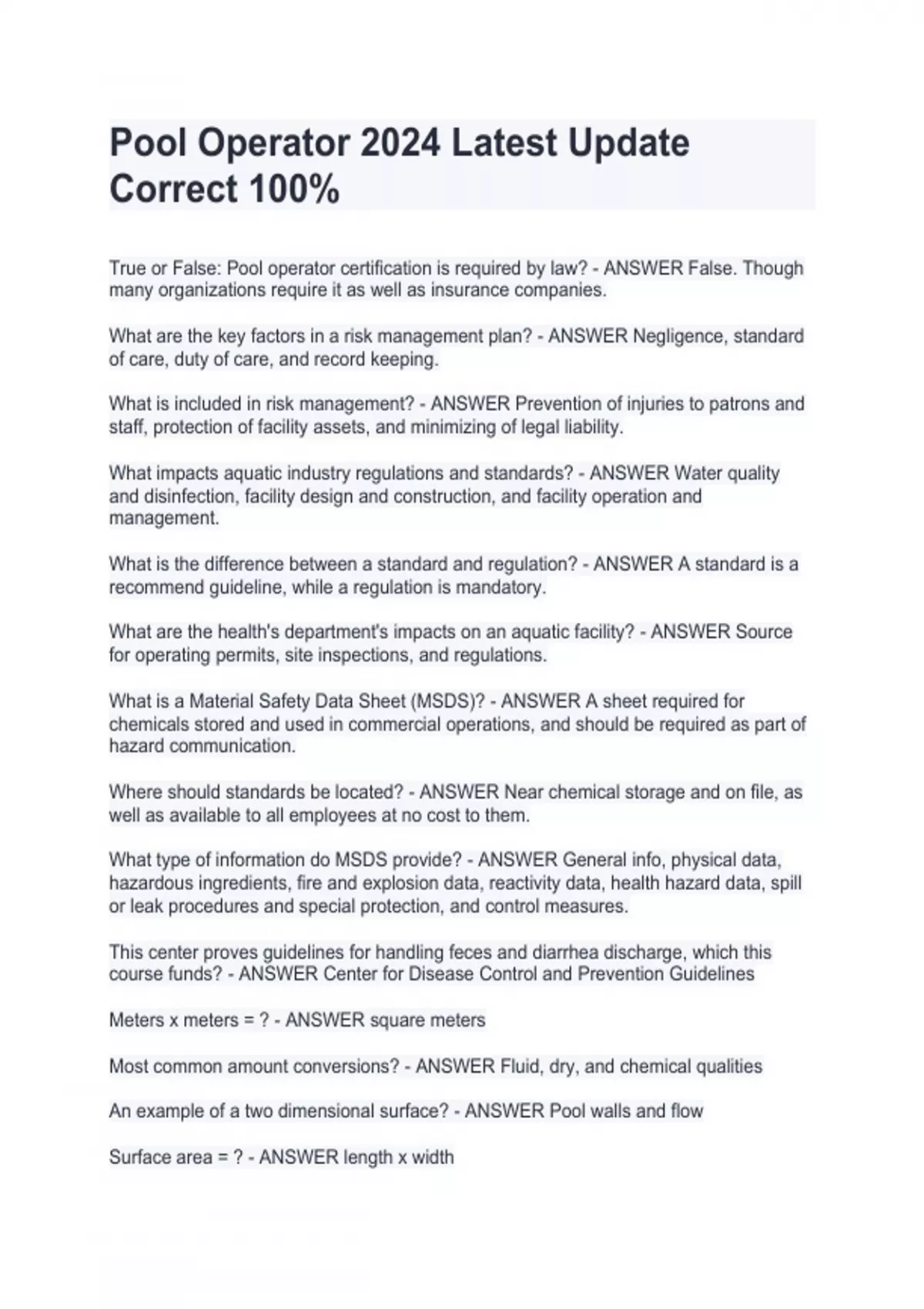 Pool Operator 2024 Latest Update Correct 100%

True or False: Pool operator certification is required by law? - ANSWER False. Though many organizations require it as well as insurance companies.

What are the key factors in a risk management plan? - ANSWER Negligence, standard of care, duty of care, and record keeping.

What is included in risk management? - ANSWER Prevention of injuries to patrons and staff, protection of facility assets, and minimizing of legal liability.

What impacts aquatic industry regulations and standards? - ANSWER Water quality and disinfection, facility design and construction, and facility operation and management.

What is the difference between a standard and regulation? - ANSWER A standard is a recommend guideline, while a regulation is mandatory.

What are the health's department's impacts on an aquatic facility? - ANSWER Source for operating permits, site inspections, and regulations.

What is a Material Safety Data Sheet (MSDS)? - ANSWER A sheet required for chemicals stored and used in commercial operations, and should be required as part of hazard communication.

Where should standards be located? - ANSWER Near chemical storage and on file, as well as available to all employees at no cost to them.

What type of information do MSDS provide? - ANSWER General info, physical data, hazardous ingredients, fire and explosion data, reactivity data, health hazard data, spill or leak procedures and special protection, and control measures.

This center proves guidelines for handling feces and diarrhea discharge, which this course funds? - ANSWER Center for Disease Control and Prevention Guidelines

Meters x meters = ? - ANSWER square meters

Most common amount conversions? - ANSWER Fluid, dry, and chemical qualities

An example of a two dimensional surface? - ANSWER Pool walls and flow

Surface area = ? - ANSWER length x width